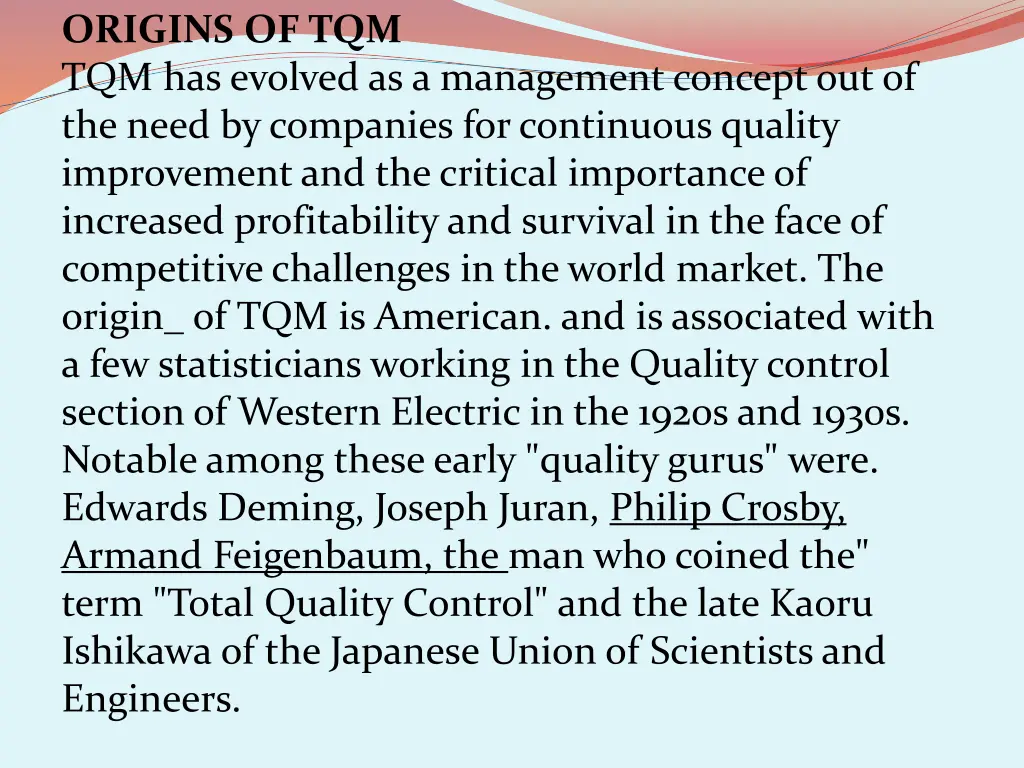 ORIGINS OF TQM

TQM has evolved as a management concept out of the need by companies for continuous quality improvement and the critical importance of increased profitability and survival in the face of competitive challenges in the world market. The origin_ of TQM is American. and is associated with a few statisticians working in the Quality control section of Western Electric in the 1920s and 1930s. Notable among these early "quality gurus" were. Edwards Deming, Joseph Juran, Philip Crosby, Armand Feigenbaum, the man who coined the" term "Total Quality Control" and the late Kaoru Ishikawa of the Japanese Union of Scientists and Engineers.